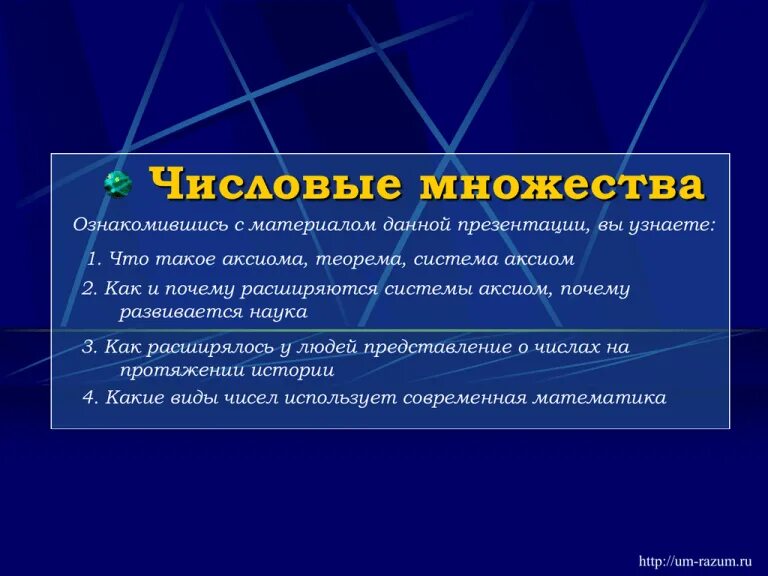 Числовые множества

Ознакомившись с материалом данной презентации, вы узнаете:

1. Что такое аксиома, теорема, система аксиом

2. Как и почему расширяются системы аксиом, почему развивается наука

3. Как расширялось у людей представление о числах на протяжении истории

4. Какие виды чисел использует современная математика

http://um-razum.ru